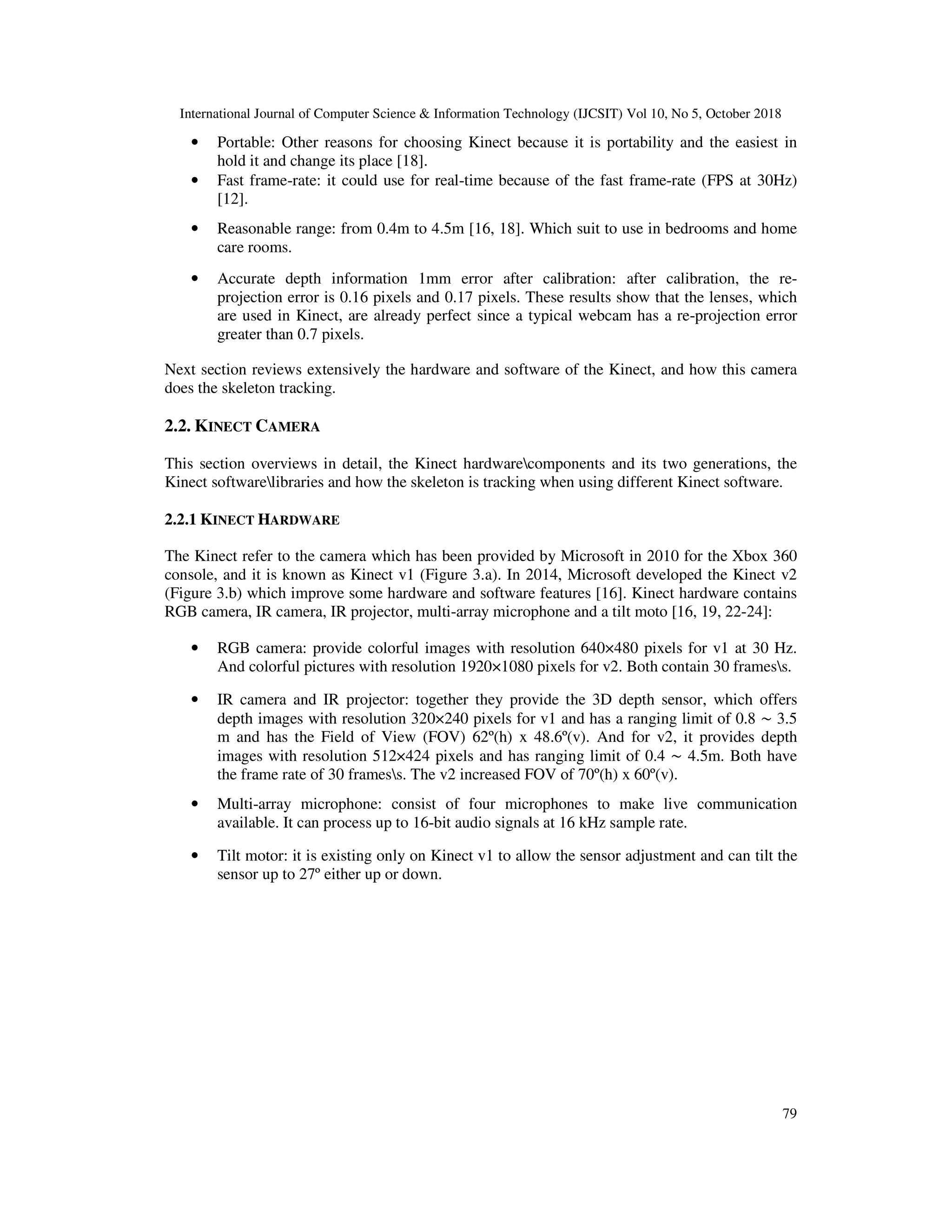 International Journal of Computer Science & Information Technology (IJCSIT) Vol 10, No 5, October 2018

• Portable: Other reasons for choosing Kinect because it is portability and the easiest in hold it and change its place [18].
• Fast frame-rate: it could use for real-time because of the fast frame-rate (FPS at 30Hz) [12].
• Reasonable range: from 0.4m to 4.5m [16, 18]. Which suit to use in bedrooms and home care rooms.
• Accurate depth information 1mm error after calibration: after calibration, the re-projection error is 0.16 pixels and 0.17 pixels. These results show that the lenses, which are used in Kinect, are already perfect since a typical webcam has a re-projection error greater than 0.7 pixels.

Next section reviews extensively the hardware and software of the Kinect, and how this camera does the skeleton tracking.

2.2. KINECT CAMERA

This section overviews in detail, the Kinect hardware\components and its two generations, the Kinect software\libraries and how the skeleton is tracking when using different Kinect software.

2.2.1 KINECT HARDWARE

The Kinect refer to the camera which has been provided by Microsoft in 2010 for the Xbox 360 console, and it is known as Kinect v1 (Figure 3.a). In 2014, Microsoft developed the Kinect v2 (Figure 3.b) which improve some hardware and software features [16]. Kinect hardware contains RGB camera, IR camera, IR projector, multi-array microphone and a tilt moto [16, 19, 22-24]:

• RGB camera: provide colorful images with resolution 640×480 pixels for v1 at 30 Hz. And colorful pictures with resolution 1920×1080 pixels for v2. Both contain 30 frames\s.
• IR camera and IR projector: together they provide the 3D depth sensor, which offers depth images with resolution 320×240 pixels for v1 and has a ranging limit of 0.8 ~ 3.5 m and has the Field of View (FOV) 62º(h) x 48.6º(v). And for v2, it provides depth images with resolution 512×424 pixels and has ranging limit of 0.4 ~ 4.5m. Both have the frame rate of 30 frames\s. The v2 increased FOV of 70º(h) x 60º(v).
• Multi-array microphone: consist of four microphones to make live communication available. It can process up to 16-bit audio signals at 16 kHz sample rate.
• Tilt motor: it is existing only on Kinect v1 to allow the sensor adjustment and can tilt the sensor up to 27º either up or down.

79